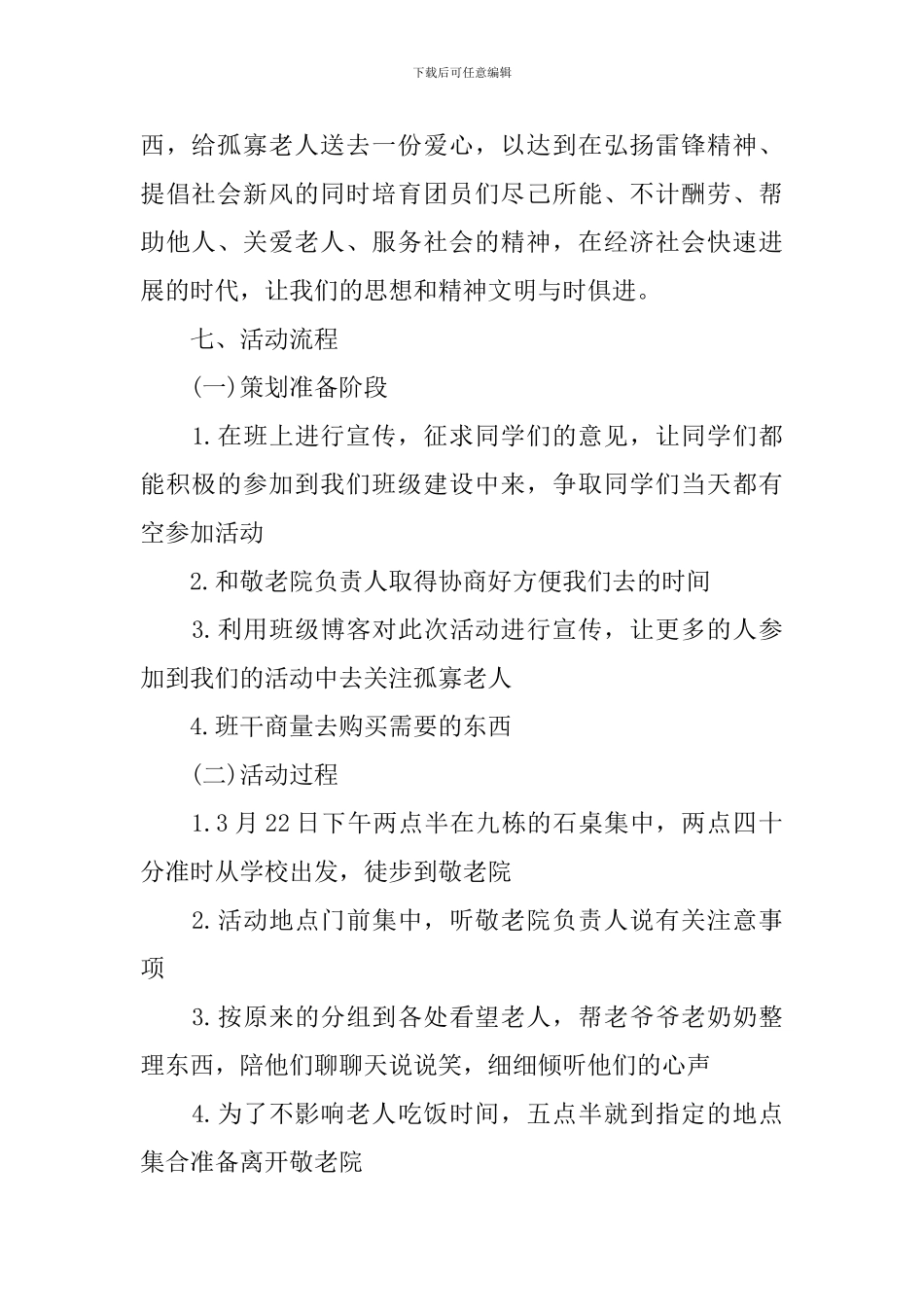 下载后可任意编辑

西，给孤寡老人送去一份爱心，以达到在弘扬雷锋精神、提倡社会新风的同时培育团员们尽己所能、不计酬劳、帮助他人、关爱老人、服务社会的精神，在经济社会快速进展的时代，让我们的思想和精神文明与时俱进。

七、活动流程

(一)策划准备阶段

1.在班上进行宣传，征求同学们的意见，让同学们都能积极的参加到我们班级建设中来，争取同学们当天都有空参加活动

2.和敬老院负责人取得协商好方便我们去的时间

3.利用班级博客对此次活动进行宣传，让更多的人参加到我们的活动中去关注孤寡老人

4.班干商量去购买需要的东西

(二)活动过程

1.3月22日下午两点半在九栋的石桌集中，两点四十分准时从学校出发，徒步到敬老院

2.活动地点门前集中，听敬老院负责人说有关注意事项

3.按原来的分组到各处看望老人，帮老爷爷老奶奶整理东西，陪他们聊聊天说说笑，细细倾听他们的心声

4.为了不影响老人吃饭时间，五点半就到指定的地点集合准备离开敬老院